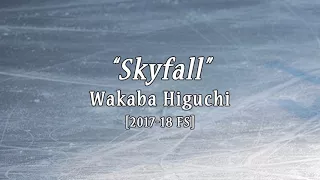 “Skyfall”

Wakaba Higuchi

[2017-18 FS]